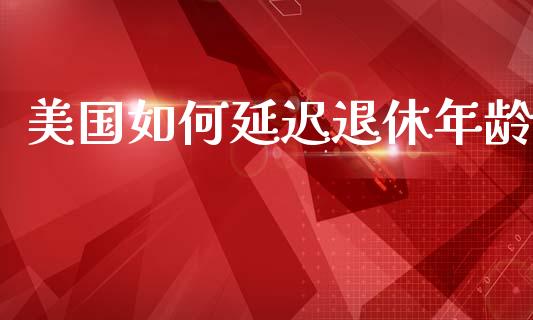 美国如何延迟退休年龄